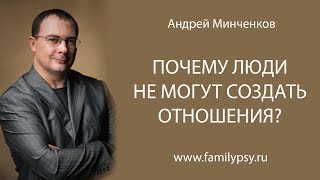 Андрей Минченков

ПОЧЕМУ ЛЮДИ НЕ МОГУТ СОЗДАТЬ ОТНОШЕНИЯ?

www.familypsy.ru